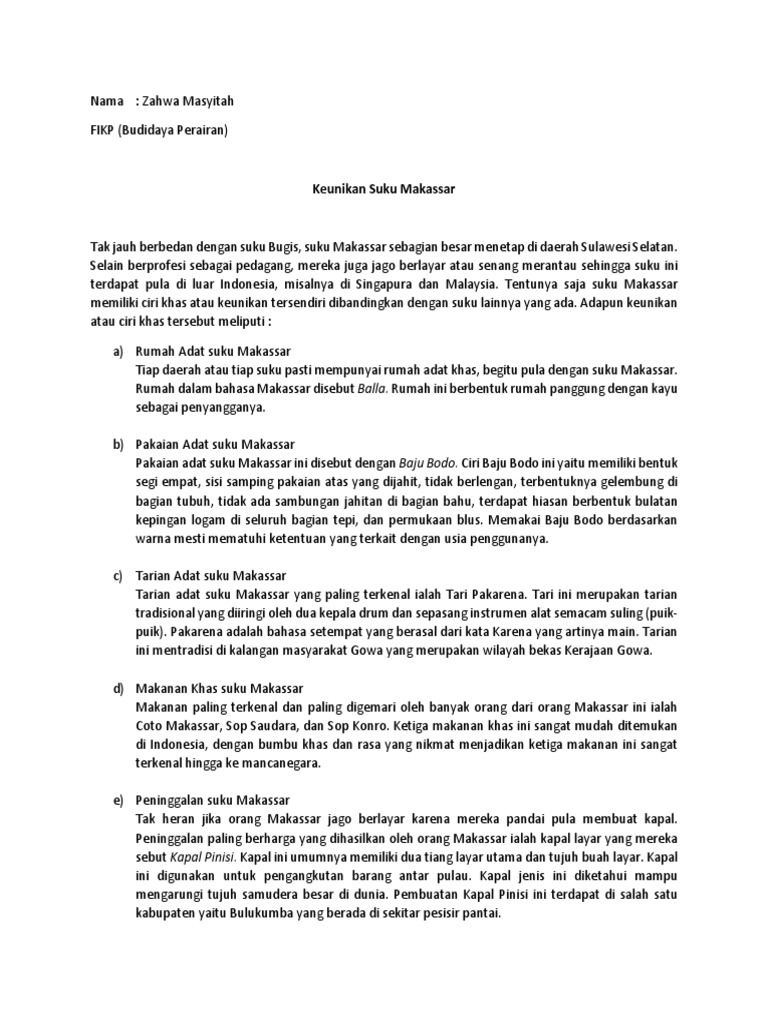 Nama : Zahwa Masyitah

FIKP (Budidaya Perairan)

Keunikan Suku Makassar

Tak jauh berbedan dengan suku Bugis, suku Makassar sebagian besar menetap di daerah Sulawesi Selatan. Selain berprofesi sebagai pedagang, mereka juga jago berlayar atau senang merantau sehingga suku ini terdapat pula di luar Indonesia, misalnya di Singapura dan Malaysia. Tentunya saja suku Makassar memiliki ciri khas atau keunikan tersendiri dibandingkan dengan suku lainnya yang ada. Adapun keunikan atau ciri khas tersebut meliputi :

a) Rumah Adat suku Makassar
Tiap daerah atau tiap suku pasti mempunyai rumah adat khas, begitu pula dengan suku Makassar. Rumah dalam bahasa Makassar disebut Balla. Rumah ini berbentuk rumah panggung dengan kayu sebagai penyangganya.

b) Pakaian Adat suku Makassar
Pakaian adat suku Makassar ini disebut dengan Baju Bodo. Ciri Baju Bodo ini yaitu memiliki bentuk segi empat, sisi samping pakaian atas yang dijahit, tidak berlengan, terbentuknya gelembung di bagian tubuh, tidak ada sambungan jahitan di bagian bahu, terdapat hiasan berbentuk bulatan kepingan logam di seluruh bagian tepi, dan permukaan blus. Memakai Baju Bodo berdasarkan warna mesti mematuhi ketentuan yang terkait dengan usia penggunanya.

c) Tarian Adat suku Makassar
Tarian adat suku Makassar yang paling terkenal ialah Tari Pakarena. Tari ini merupakan tarian tradisional yang diiringi oleh dua kepala drum dan sepasang instrumen alat semacam suling (puik-puik). Pakarena adalah bahasa setempat yang berasal dari kata Karena yang artinya main. Tarian ini mentradisi di kalangan masyarakat Gowa yang merupakan wilayah bekas Kerajaan Gowa.

d) Makanan Khas suku Makassar
Makanan paling terkenal dan paling digemari oleh banyak orang dari orang Makassar ini ialah Coto Makassar, Sop Saudara, dan Sop Konro. Ketiga makanan khas ini sangat mudah ditemukan di Indonesia, dengan bumbu khas dan rasa yang nikmat menjadikan ketiga makanan ini sangat terkenal hingga ke mancanegara.

e) Peninggalan suku Makassar
Tak heran jika orang Makassar jago berlayar karena mereka pandai pula membuat kapal. Peninggalan paling berharga yang dihasilkan oleh orang Makassar ialah kapal layar yang mereka sebut Kapal Pinisi. Kapal ini umumnya memiliki dua tiang layar utama dan tujuh buah layar. Kapal ini digunakan untuk pengangkutan barang antar pulau. Kapal jenis ini diketahui mampu mengarungi tujuh samudera besar di dunia. Pembuatan Kapal Pinisi ini terdapat di salah satu kabupaten yaitu Bulukumba yang berada di sekitar pesisir pantai.